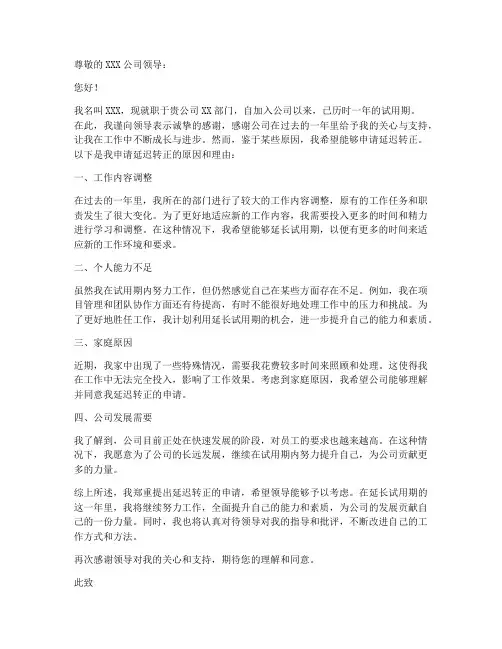 尊敬的 XXX 公司领导：

您好！

我名叫 XXX，现就职于贵公司 XX 部门，自加入公司以来，已历时一年的试用期。在此，我谨向领导表示诚挚的感谢，感谢公司在过去的一年里给予我的关心与支持，让我在工作中不断成长与进步。然而，鉴于某些原因，我希望能够申请延迟转正。以下是我申请延迟转正的原因和理由：

一、工作内容调整

在过去的一年里，我所在的部门进行了较大的工作内容调整，原有的工作任务和职责发生了很大变化。为了更好地适应新的工作内容，我需要投入更多的时间和精力进行学习和调整。在这种情况下，我希望能够延长试用期，以便有更多的时间来适应新的工作环境和要求。

二、个人能力不足

虽然我在试用期内努力工作，但仍然感觉自己在某些方面存在不足。例如，我在项目管理和团队协作方面还有待提高，有时不能很好地处理工作中的压力和挑战。为了更好地胜任工作，我计划利用延长试用期的机会，进一步提升自己的能力和素质。

三、家庭原因

近期，我家中出现了一些特殊情况，需要我花费较多时间来照顾和处理。这使得我在工作中无法完全投入，影响了工作效果。考虑到家庭原因，我希望公司能够理解并同意我延迟转正的申请。

四、公司发展需要

我了解到，公司目前正处在快速发展的阶段，对员工的要求也越来越高。在这种情况下，我愿意为了公司的长远发展，继续在试用期内努力提升自己，为公司贡献更多的力量。

综上所述，我郑重提出延迟转正的申请，希望领导能够予以考虑。在延长试用期的这一年里，我将继续努力工作，全面提升自己的能力和素质，为公司的发展贡献自己的一份力量。同时，我也将认真对待领导对我的指导和批评，不断改进自己的工作方式和方法。

再次感谢领导对我的关心和支持，期待您的理解和同意。

此致